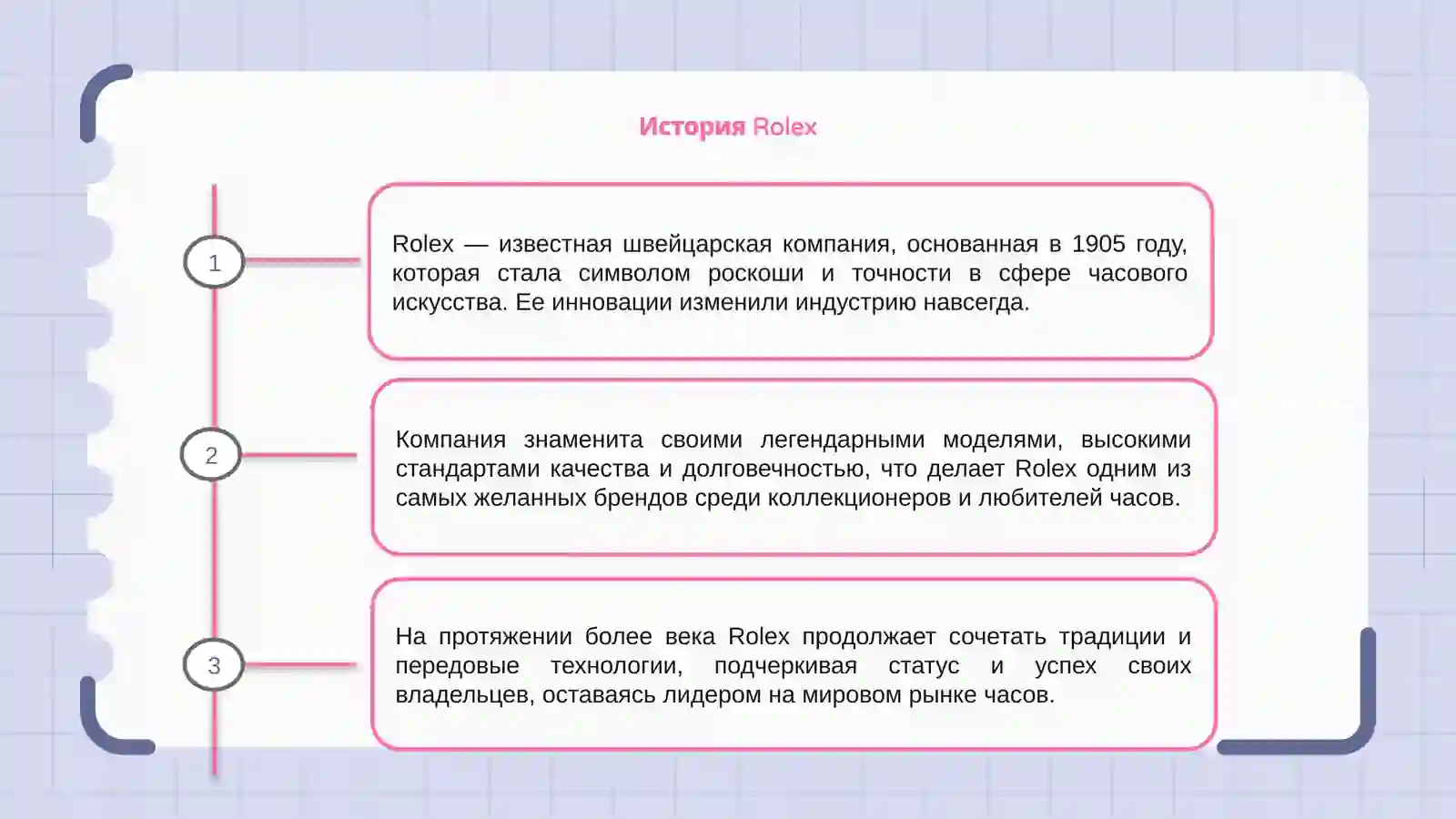 История Rolex

1

Rolex — известная швейцарская компания, основанная в 1905 году, которая стала символом роскоши и точности в сфере часового искусства. Ее инновации изменили индустрию навсегда.

2

Компания знаменита своими легендарными моделями, высокими стандартами качества и долговечностью, что делает Rolex одним из самых желанных брендов среди коллекционеров и любителей часов.

3

На протяжении более века Rolex продолжает сочетать традиции и передовые технологии, подчеркивая статус и успех своих владельцев, оставаясь лидером на мировом рынке часов.